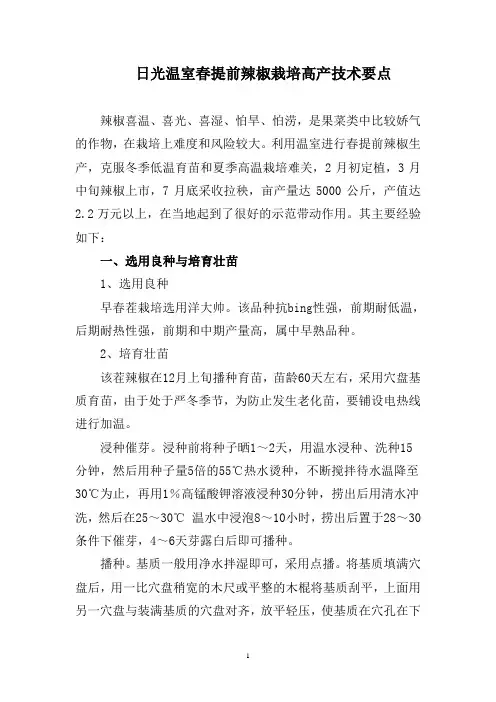 日光温室春提前辣椒栽培高产技术要点

辣椒喜温、喜光、喜湿、怕旱、怕涝，是果菜类中比较娇气的作物，在栽培上难度和风险较大。利用温室进行春提前辣椒生产，克服冬季低温育苗和夏季高温栽培难关，2 月初定植，3 月中旬辣椒上市，7 月底采收拉秧，亩产量达 5000 公斤，产值达 2.2 万元以上，在当地起到了很好的示范带动作用。其主要经验如下：

一、选用良种与培育壮苗

1、选用良种

早春茬栽培选用洋大帅。该品种抗bing性强，前期耐低温，后期耐热性强，前期和中期产量高，属中早熟品种。

2、培育壮苗

该茬辣椒在12月上旬播种育苗，苗龄60天左右，采用穴盘基质育苗，由于处于严冬季节，为防止发生老化苗，要铺设电热线进行加温。

浸种催芽。浸种前将种子晒1～2天，用温水浸种、洗种15分钟，然后用种子量5倍的55℃热水烫种，不断搅拌待水温降至30℃为止，再用1%高锰酸钾溶液浸种30分钟，捞出后用清水冲洗，然后在25～30℃ 温水中浸泡8～10小时，捞出后置于28～30条件下催芽，4～6天芽露白后即可播种。

播种。基质一般用净水拌湿即可，采用点播。将基质填满穴盘后，用一比穴盘稍宽的木尺或平整的木棍将基质刮平，上面用另一穴盘与装满基质的穴盘对齐，放平轻压，使基质在穴孔在下

1